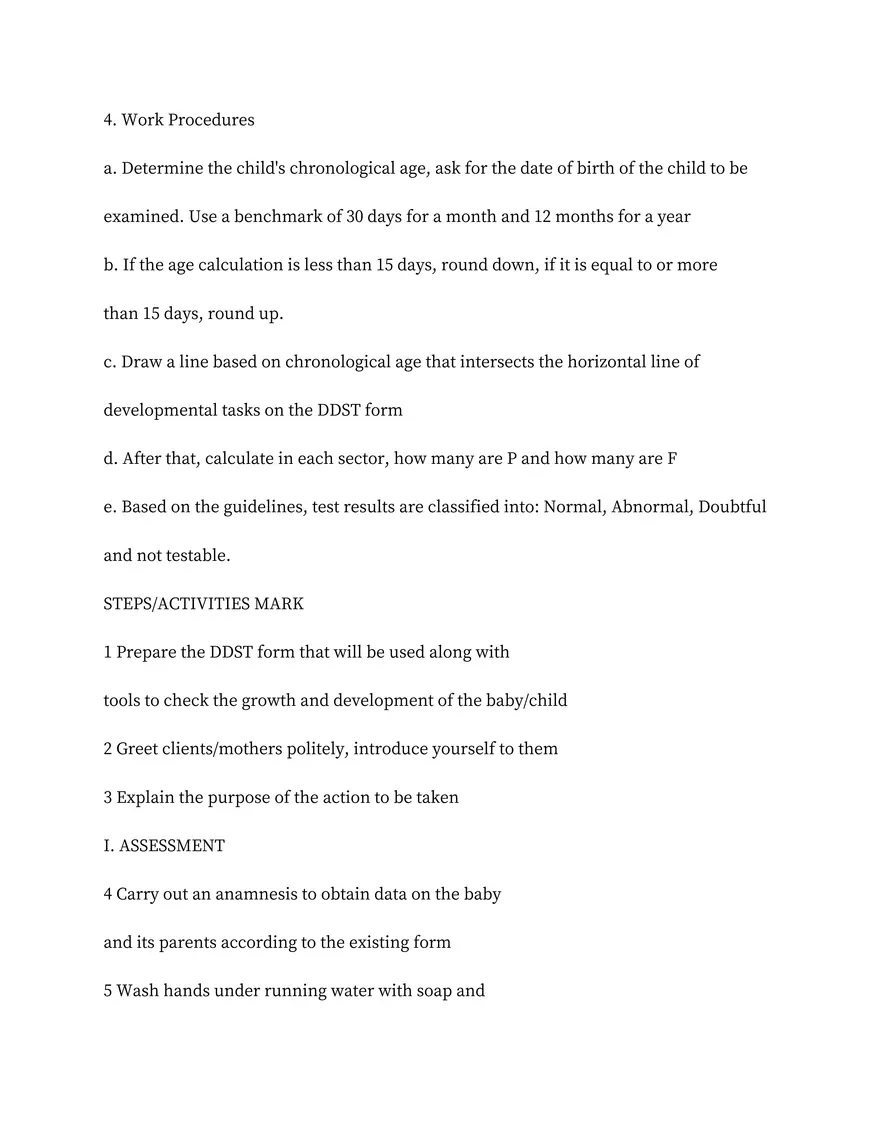 4. Work Procedures

a. Determine the child's chronological age, ask for the date of birth of the child to be examined. Use a benchmark of 30 days for a month and 12 months for a year

b. If the age calculation is less than 15 days, round down, if it is equal to or more than 15 days, round up.

c. Draw a line based on chronological age that intersects the horizontal line of developmental tasks on the DDST form

d. After that, calculate in each sector, how many are P and how many are F

e. Based on the guidelines, test results are classified into: Normal, Abnormal, Doubtful and not testable.

STEPS/ACTIVITIES MARK

1 Prepare the DDST form that will be used along with tools to check the growth and development of the baby/child

2 Greet clients/mothers politely, introduce yourself to them

3 Explain the purpose of the action to be taken

I. ASSESSMENT

4 Carry out an anamnesis to obtain data on the baby and its parents according to the existing form

5 Wash hands under running water with soap and